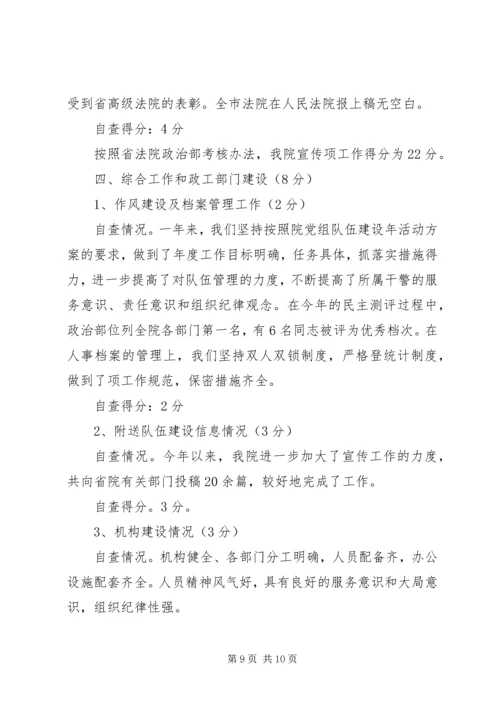 受到省高级法院的表彰。全市法院在人民法院报上稿无空白。

自查得分：4分

按照省法院政治部考核办法，我院宣传项工作得分为22分。

四、综合工作和政工部门建设（8分）

1、作风建设及档案管理工作（2分）

自查情况。一年来，我们坚持按照院党组队伍建设年活动方案的要求，做到了年度工作目标明确，任务具体，抓落实措施得力，进一步提高了对队伍管理的力度，不断提高了所属干警的服务意识、责任意识和组织纪律观念。在今年的民主测评过程中，政治部位列全院各部门第一名，有6名同志被评为优秀档次。在人事档案的管理上，我们坚持双人双锁制度，严格登统计制度，做到了项工作规范，保密措施齐全。

自查得分：2分

2、附送队伍建设信息情况（3分）

自查情况。今年以来，我院进一步加大了宣传工作的力度，共向省院有关部门投稿20余篇，较好地完成了工作。

自查得分。3分。

3、机构建设情况（3分）

自查情况。机构健全、各部门分工明确，人员配备齐，办公设施配套齐全。人员精神风气好，具有良好的服务意识和大局意识，组织纪律性强。

第9页 共10页